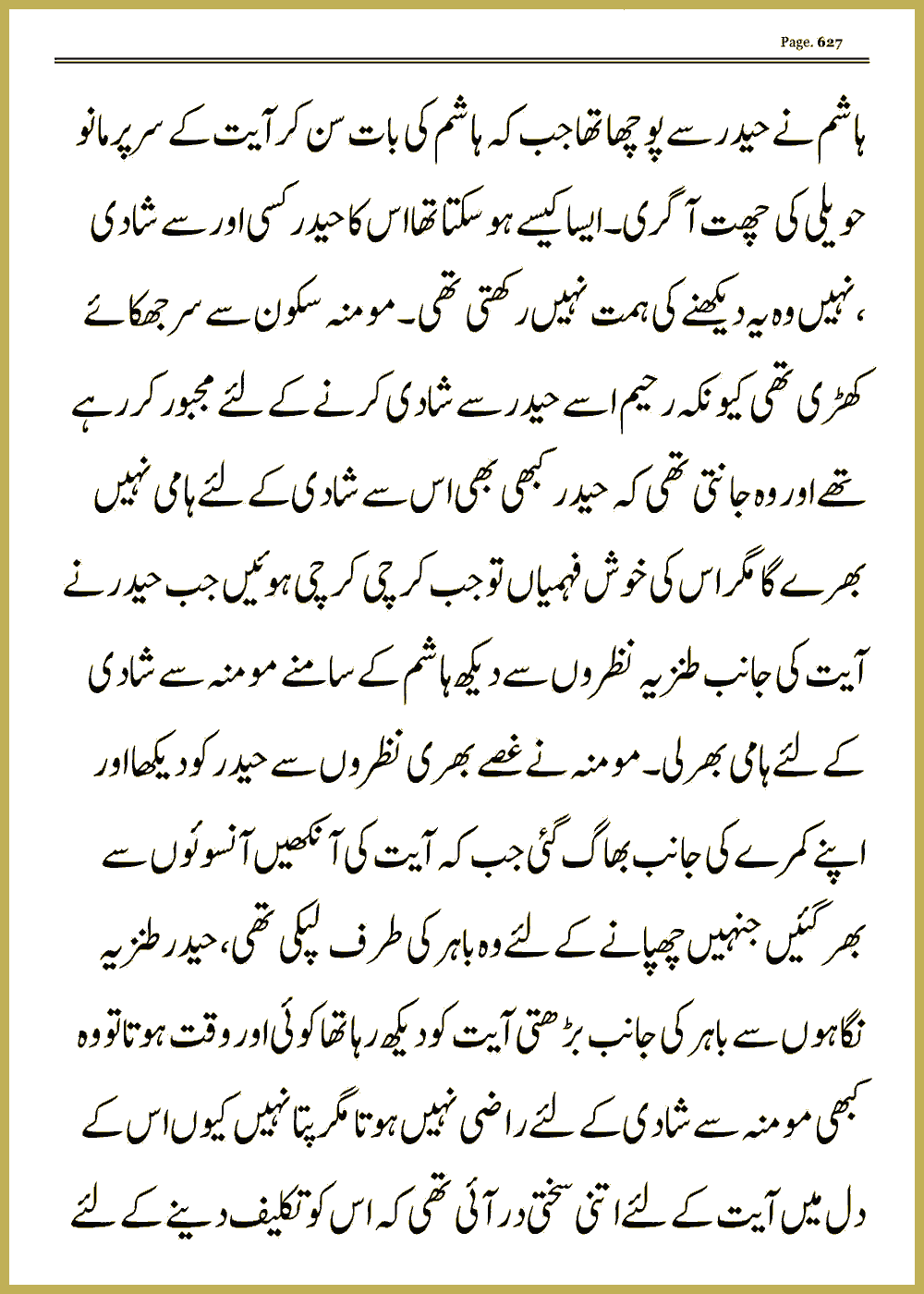 Page. 627

ہاشم نے حیدر سے پوچھا تھا جب کہ ہاشم کی بات سن کر آیت کے سر پر مانو حویلی کی چھت آ گری۔ ایسا کیسے ہو سکتا تھا اس کا حیدر کسی اور سے شادی ، نہیں وہ یہ دیکھنے کی ہمت نہیں رکھتی تھی۔ مومنہ سکون سے سر جھکائے کھڑی تھی کیونکہ رحیم اسے حیدر سے شادی کرنے کے لئے مجبور کر رہے تھے اور وہ جانتی تھی کہ حیدر کبھی بھی اس سے شادی کے لئے ہامی نہیں بھرے گا مگر اس کی خوش فہمیاں تو جب کرچی کرچی ہوئیں جب حیدر نے آیت کی جانب طنزیہ نظروں سے دیکھ ہاشم کے سامنے مومنہ سے شادی کے لئے ہامی بھر لی۔ مومنہ نے غصے بھری نظروں سے حیدر کو دیکھا اور اپنے کمرے کی جانب بھاگ گئی جب کہ آیت کی آنکھیں آنسوئوں سے بھر گئیں جنہیں چھپانے کے لئے وہ باہر کی طرف لپکی تھی، حیدر طنزیہ نگاہوں سے باہر کی جانب بڑھتی آیت کو دیکھ رہا تھا کوئی اور وقت ہوتا تو وہ کبھی مومنہ سے شادی کے لئے راضی نہیں ہوتا مگر پتا نہیں کیوں اس کے دل میں آیت کے لئے اتنی سختی در آئی تھی کہ اس کو تکلیف دینے کے لئے